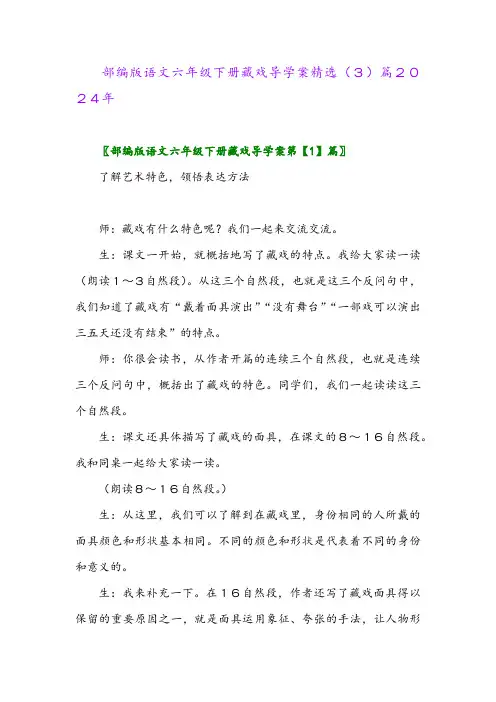 部编版语文六年级下册藏戏导学案精选（3）篇２０２４年

〖部编版语文六年级下册藏戏导学案第【1】篇〗

了解艺术特色，领悟表达方法

师：藏戏有什么特色呢？我们一起来交流交流。

生：课文一开始，就概括地写了藏戏的特点。我给大家读一读（朗读１～３自然段）。从这三个自然段，也就是这三个反问句中，我们知道了藏戏有“戴着面具演出”“没有舞台”“一部戏可以演出三五天还没有结束”的特点。

师：你很会读书，从作者开篇的连续三个自然段，也就是连续三个反问句中，概括出了藏戏的特色。同学们，我们一起读读这三个自然段。

生：课文还具体描写了藏戏的面具，在课文的８～１６自然段。我和同桌一起给大家读一读。

（朗读８～１６自然段。）

生：从这里，我们可以了解到在藏戏里，身份相同的人所戴的面具颜色和形状基本相同。不同的颜色和形状是代表着不同的身份和意义的。

生：我来补充一下。在１６自然段，作者还写了藏戏面具得以保留的重要原因之一，就是面具运用象征、夸张的手法，让人物形